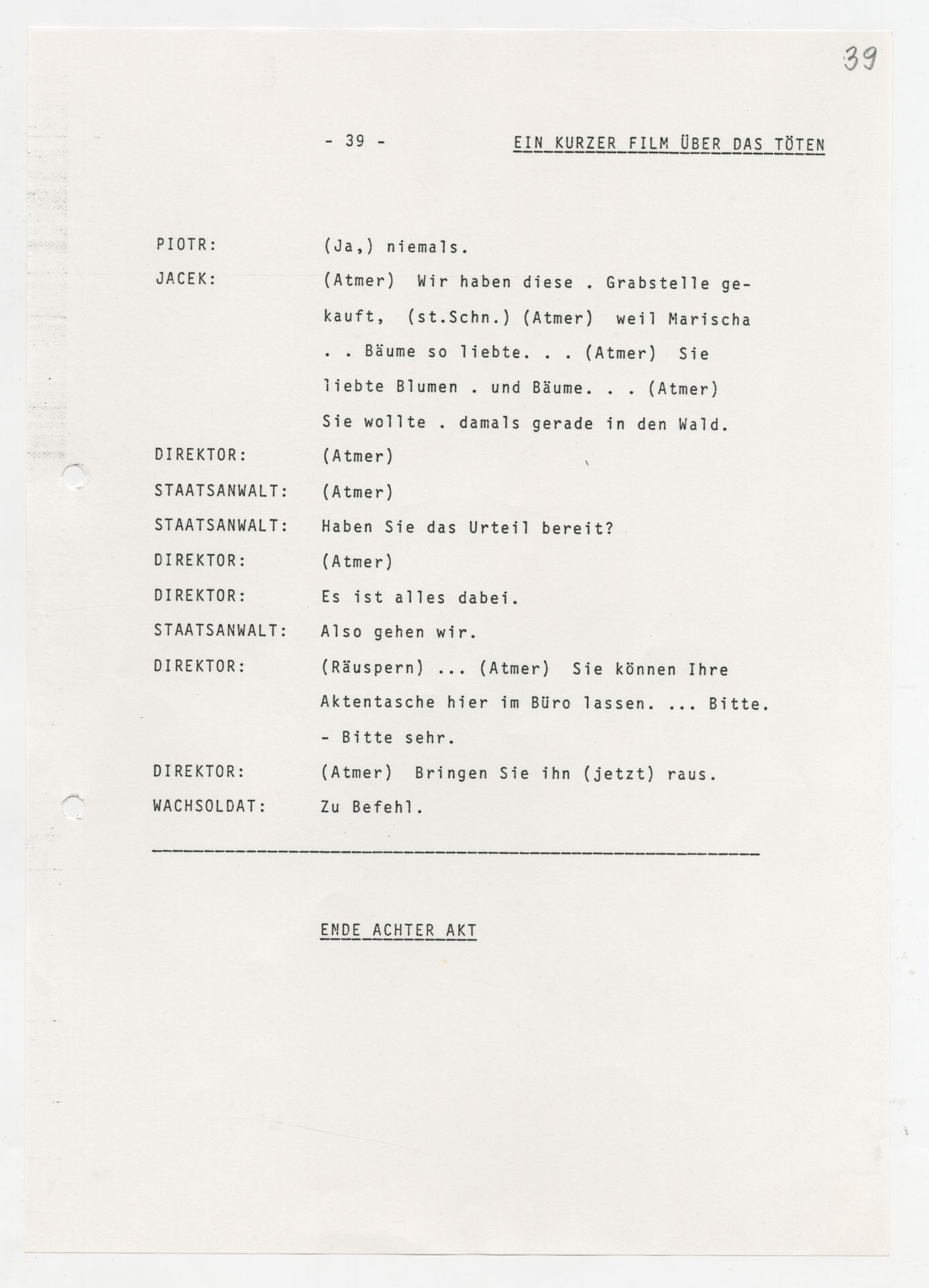 39

- 39 - EIN KURZER FILM ÜBER DAS TÖTEN

PIOTR: (Ja,) niemals.

JACEK: (Atmer) Wir haben diese . Grabstelle gekauft, (st.Schn.) (Atmer) weil Marischa . . Bäume so liebte. . . (Atmer) Sie liebte Blumen . und Bäume. . . (Atmer) Sie wollte . damals gerade in den Wald.

DIREKTOR: (Atmer)

STAATSANWALT: (Atmer)

STAATSANWALT: Haben Sie das Urteil bereit?

DIREKTOR: (Atmer)

DIREKTOR: Es ist alles dabei.

STAATSANWALT: Also gehen wir.

DIREKTOR: (Räuspern) ... (Atmer) Sie können Ihre Aktentasche hier im Büro lassen. ... Bitte. - Bitte sehr.

DIREKTOR: (Atmer) Bringen Sie ihn (jetzt) raus.

WACHSOLDAT: Zu Befehl.

ENDE ACHTER AKT